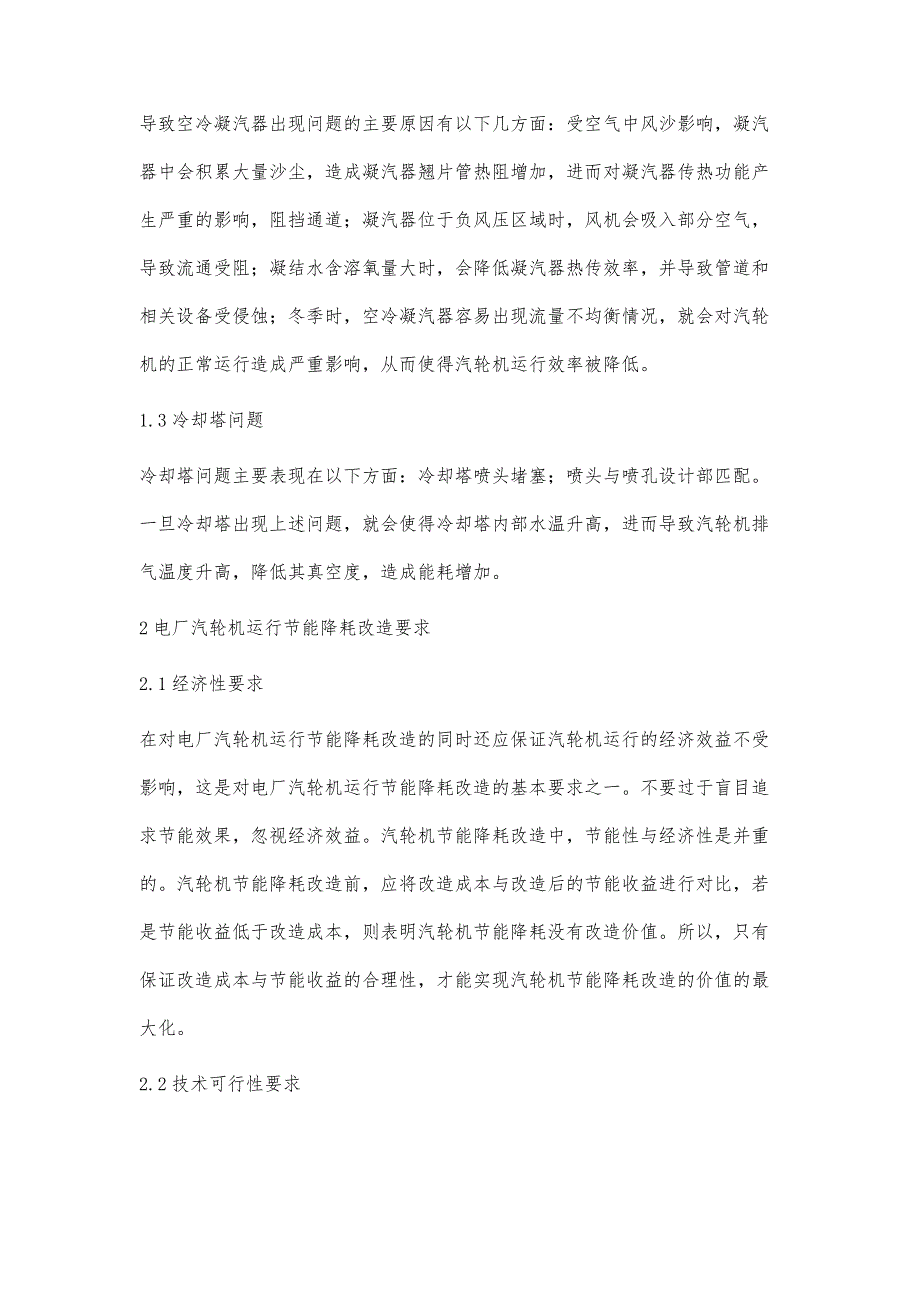 导致空冷凝汽器出现问题的主要原因有以下几方面：受空气中风沙影响，凝汽器中会积累大量沙尘，造成凝汽器翘片管热阻增加，进而对凝汽器传热功能产生严重的影响，阻挡通道；凝汽器位于负风压区域时，风机会吸入部分空气，导致流通受阻；凝结水含溶氧量大时，会降低凝汽器热传效率，并导致管道和相关设备受侵蚀；冬季时，空冷凝汽器容易出现流量不均衡情况，就会对汽轮机的正常运行造成严重影响，从而使得汽轮机运行效率被降低。

1.3 冷却塔问题

冷却塔问题主要表现在以下方面：冷却塔喷头堵塞；喷头与喷孔设计部匹配。一旦冷却塔出现上述问题，就会使得冷却塔内部水温升高，进而导致汽轮机排气温度升高，降低其真空度，造成能耗增加。

2 电厂汽轮机运行节能降耗改造要求

2.1 经济性要求

在对电厂汽轮机运行节能降耗改造的同时还应保证汽轮机运行的经济效益不受影响，这是对电厂汽轮机运行节能降耗改造的基本要求之一。不要过于盲目追求节能效果，忽视经济效益。汽轮机节能降耗改造中，节能性与经济性是并重的。汽轮机节能降耗改造前，应将改造成本与改造后的节能收益进行对比，若是节能收益低于改造成本，则表明汽轮机节能降耗没有改造价值。所以，只有保证改造成本与节能收益的合理性，才能实现汽轮机节能降耗改造的价值的最大化。

2.2 技术可行性要求